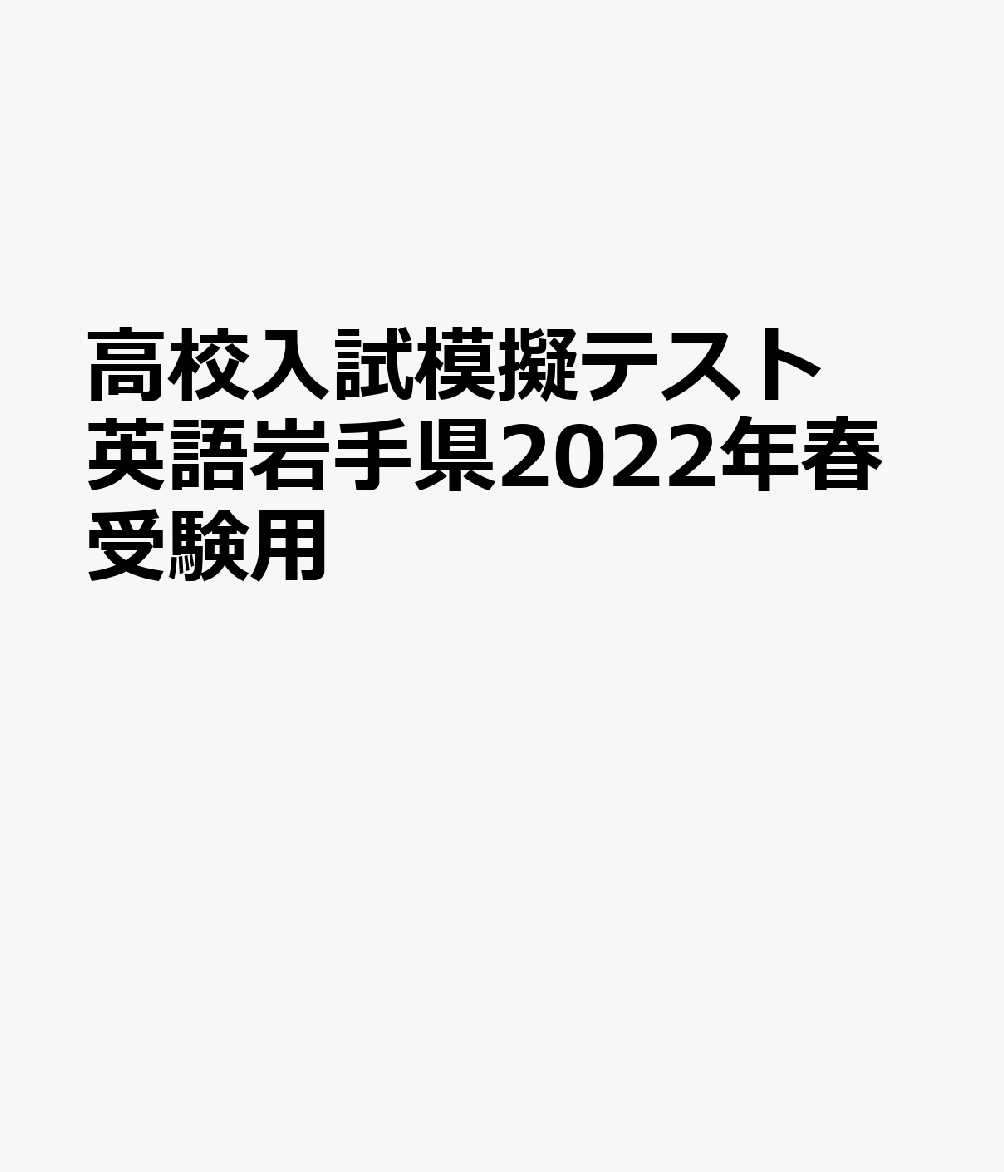 高校入試模擬テスト英語岩手県2022年春受験用